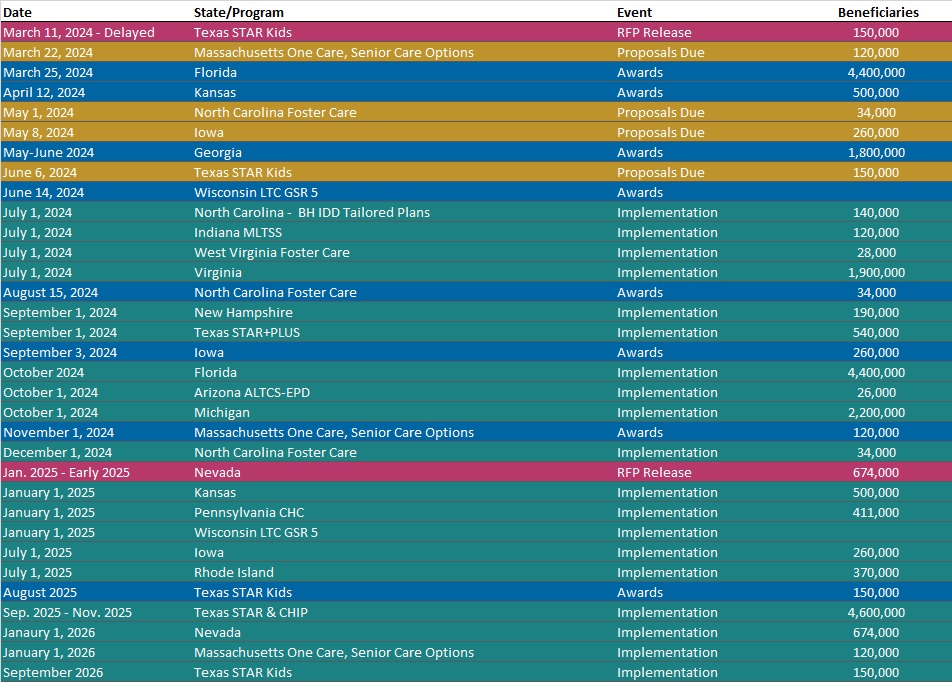 | Date | State/Program | Event | Beneficiaries |
|---|---|---|---|
| March 11, 2024 - Delayed | Texas STAR Kids | RFP Release | 150,000 |
| March 22, 2024 | Massachusetts One Care, Senior Care Options | Proposals Due | 120,000 |
| March 25, 2024 | Florida | Awards | 4,400,000 |
| April 12, 2024 | Kansas | Awards | 500,000 |
| May 1, 2024 | North Carolina Foster Care | Proposals Due | 34,000 |
| May 8, 2024 | Iowa | Proposals Due | 260,000 |
| May-June 2024 | Georgia | Awards | 1,800,000 |
| June 6, 2024 | Texas STAR Kids | Proposals Due | 150,000 |
| June 14, 2024 | Wisconsin LTC GSR 5 | Awards | |
| July 1, 2024 | North Carolina - BH IDD Tailored Plans | Implementation | 140,000 |
| July 1, 2024 | Indiana MLTSS | Implementation | 120,000 |
| July 1, 2024 | West Virginia Foster Care | Implementation | 28,000 |
| July 1, 2024 | Virginia | Implementation | 1,900,000 |
| August 15, 2024 | North Carolina Foster Care | Awards | 34,000 |
| September 1, 2024 | New Hampshire | Implementation | 190,000 |
| September 1, 2024 | Texas STAR+PLUS | Implementation | 540,000 |
| September 3, 2024 | Iowa | Awards | 260,000 |
| October 2024 | Florida | Implementation | 4,400,000 |
| October 1, 2024 | Arizona ALTCS-EPD | Implementation | 26,000 |
| October 1, 2024 | Michigan | Implementation | 2,200,000 |
| November 1, 2024 | Massachusetts One Care, Senior Care Options | Awards | 120,000 |
| December 1, 2024 | North Carolina Foster Care | Implementation | 34,000 |
| Jan. 2025 - Early 2025 | Nevada | RFP Release | 674,000 |
| January 1, 2025 | Kansas | Implementation | 500,000 |
| January 1, 2025 | Pennsylvania CHC | Implementation | 411,000 |
| January 1, 2025 | Wisconsin LTC GSR 5 | Implementation | |
| July 1, 2025 | Iowa | Implementation | 260,000 |
| July 1, 2025 | Rhode Island | Implementation | 370,000 |
| August 2025 | Texas STAR Kids | Awards | 150,000 |
| Sep. 2025 - Nov. 2025 | Texas STAR & CHIP | Implementation | 4,600,000 |
| Janaury 1, 2026 | Nevada | Implementation | 674,000 |
| January 1, 2026 | Massachusetts One Care, Senior Care Options | Implementation | 120,000 |
| September 2026 | Texas STAR Kids | Implementation | 150,000 |